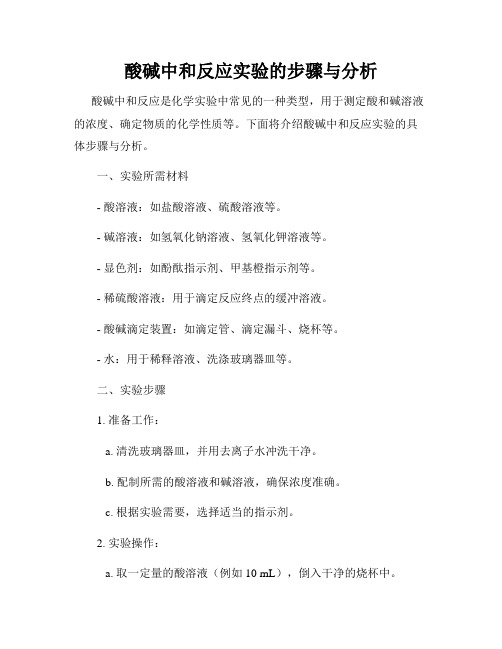 酸碱中和反应实验的步骤与分析

酸碱中和反应是化学实验中常见的一种类型，用于测定酸和碱溶液的浓度、确定物质的化学性质等。下面将介绍酸碱中和反应实验的具体步骤与分析。

一、实验所需材料

- 酸溶液：如盐酸溶液、硫酸溶液等。

- 碱溶液：如氢氧化钠溶液、氢氧化钾溶液等。

- 显色剂：如酚酞指示剂、甲基橙指示剂等。

- 稀硫酸溶液：用于滴定反应终点的缓冲溶液。

- 酸碱滴定装置：如滴定管、滴定漏斗、烧杯等。

- 水：用于稀释溶液、洗涤玻璃器皿等。

二、实验步骤

1. 准备工作：

a. 清洗玻璃器皿，并用去离子水冲洗干净。

b. 配制所需的酸溶液和碱溶液，确保浓度准确。

c. 根据实验需要，选择适当的指示剂。

2. 实验操作：

a. 取一定量的酸溶液（例如 10 mL），倒入干净的烧杯中。